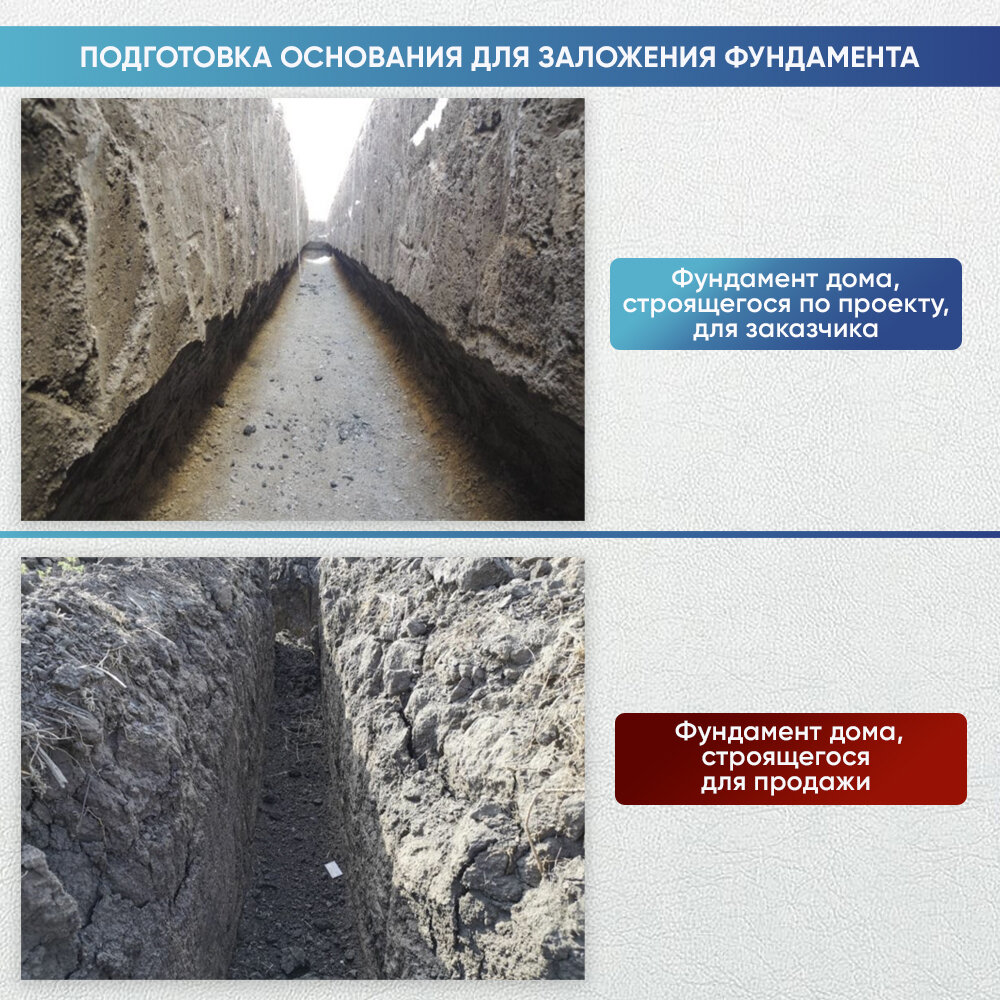 ПОДГОТОВКА ОСНОВАНИЯ ДЛЯ ЗАЛОЖЕНИЯ ФУНДАМЕНТА

Фундамент дома, строящегося по проекту, для заказчика

Фундамент дома, строящегося для продажи